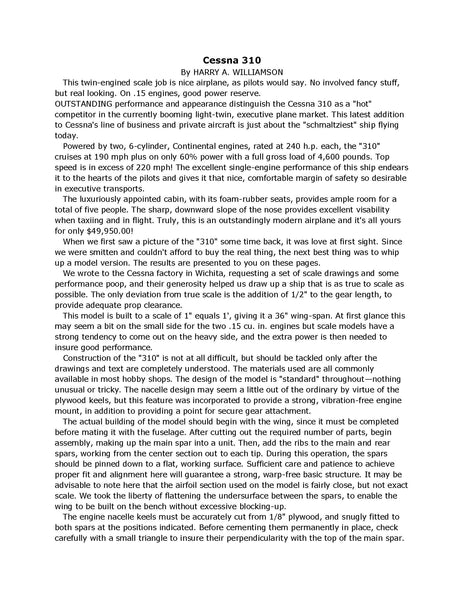 Cessna 310
By HARRY A. WILLIAMSON

This twin-engined scale job is nice airplane, as pilots would say. No involved fancy stuff, but real looking. On .15 engines, good power reserve.
OUTSTANDING performance and appearance distinguish the Cessna 310 as a "hot" competitor in the currently booming light-twin, executive plane market. This latest addition to Cessna's line of business and private aircraft is just about the "schmaltziest" ship flying today.

Powered by two, 6-cylinder, Continental engines, rated at 240 h.p. each, the "310" cruises at 190 mph plus on only 60% power with a full gross load of 4,600 pounds. Top speed is in excess of 220 mph! The excellent single-engine performance of this ship endears it to the hearts of the pilots and gives it that nice, comfortable margin of safety so desirable in executive transports.

The luxuriously appointed cabin, with its foam-rubber seats, provides ample room for a total of five people. The sharp, downward slope of the nose provides excellent visability when taxiing and in flight. Truly, this is an outstandingly modern airplane and it's all yours for only $49,950.00!

When we first saw a picture of the "310" some time back, it was love at first sight. Since we were smitten and couldn't afford to buy the real thing, the next best thing was to whip up a model version. The results are presented to you on these pages.

We wrote to the Cessna factory in Wichita, requesting a set of scale drawings and some performance poop, and their generosity helped us draw up a ship that is as true to scale as possible. The only deviation from true scale is the addition of 1/2" to the gear length, to provide adequate prop clearance.

This model is built to a scale of 1" equals 1', giving it a 36" wing-span. At first glance this may seem a bit on the small side for the two .15 cu. in. engines but scale models have a strong tendency to come out on the heavy side, and the extra power is then needed to insure good performance.

Construction of the "310" is not at all difficult, but should be tackled only after the drawings and text are completely understood. The materials used are all commonly available in most hobby shops. The design of the model is "standard" throughout—nothing unusual or tricky. The nacelle design may seem a little out of the ordinary by virtue of the plywood keels, but this feature was incorporated to provide a strong, vibration-free engine mount, in addition to providing a point for secure gear attachment.

The actual building of the model should begin with the wing, since it must be completed before mating it with the fuselage. After cutting out the required number of parts, begin assembly, making up the main spar into a unit. Then, add the ribs to the main and rear spars, working from the center section out to each tip. During this operation, the spars should be pinned down to a flat, working surface. Sufficient care and patience to achieve proper fit and alignment here will guarantee a strong, warp-free basic structure. It may be advisable to note here that the airfoil section used on the model is fairly close, but not exact scale. We took the liberty of flattening the undersurface between the spars, to enable the wing to be built on the bench without excessive blocking-up.

The engine nacelle keels must be accurately cut from 1/8" plywood, and snugly fitted to both spars at the positions indicated. Before cementing them permanently in place, check carefully with a small triangle to insure their perpendicularity with the top of the main spar.